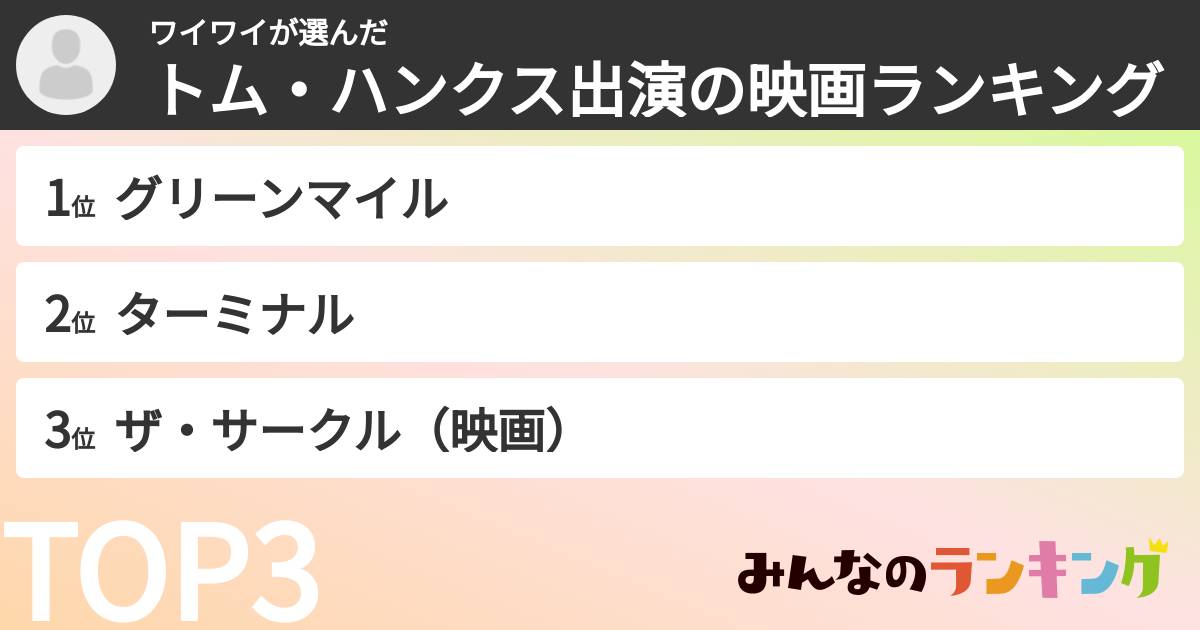 ワイワイが選んだ
トム・ハンクス出演の映画ランキング

1位 グリーンマイル

2位 ターミナル

3位 ザ・サークル（映画）

TOP3

みんなのランキング